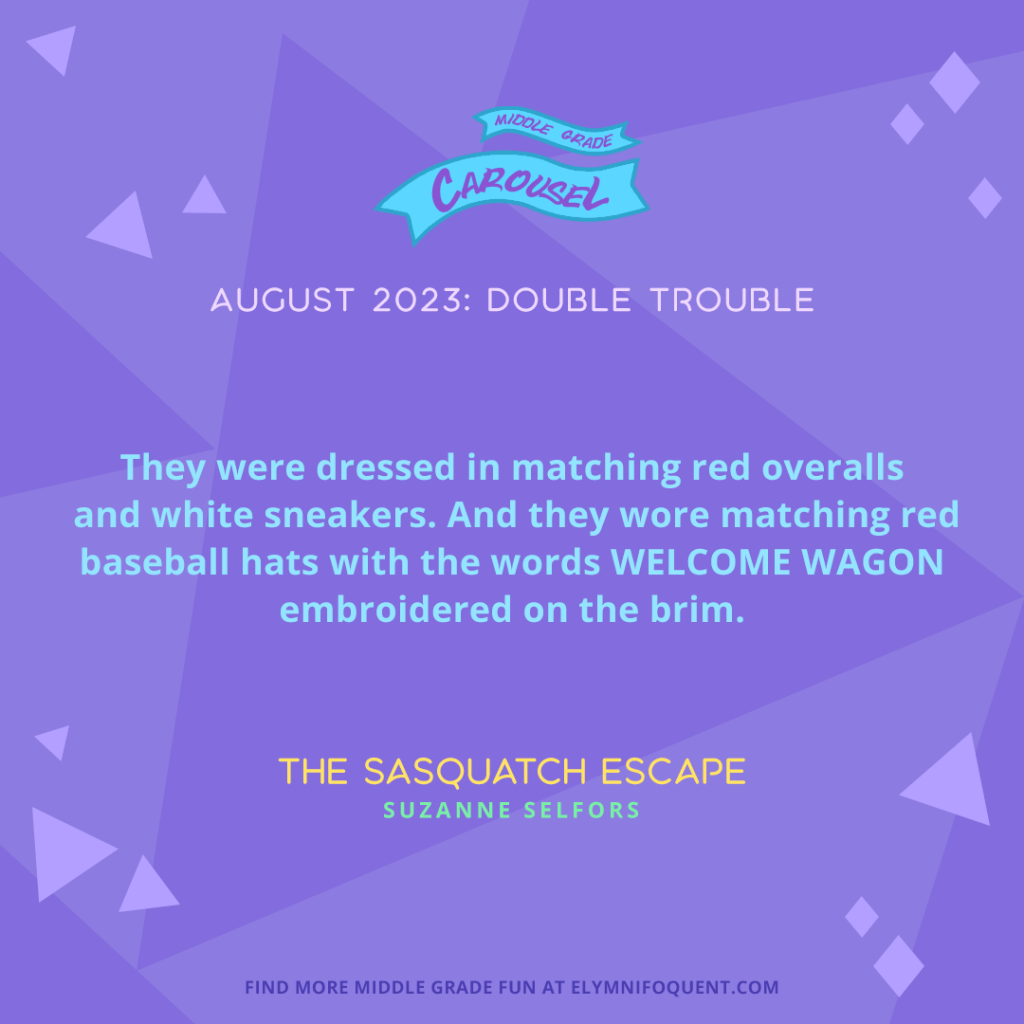 MIDDLE GRADE
CAROUSEL

AUGUST 2023: DOUBLE TROUBLE

They were dressed in matching red overalls and white sneakers. And they wore matching red baseball hats with the words WELCOME WAGON embroidered on the brim.

THE SASQUATCH ESCAPE
SUZANNE SELFORS

FIND MORE MIDDLE GRADE FUN AT ELYMNIFOQUENT.COM